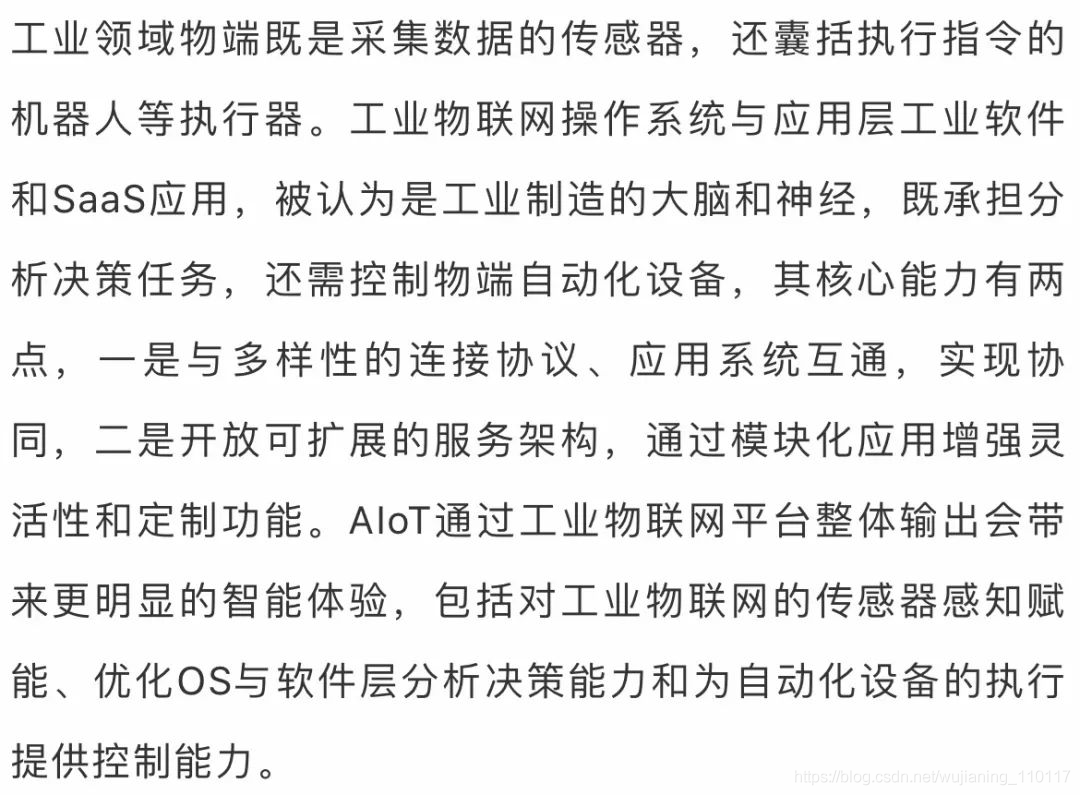 工业领域物端既是采集数据的传感器，还囊括执行指令的机器人等执行器。工业物联网操作系统与应用层工业软件和SaaS应用，被认为是工业制造的大脑和神经，既承担分析决策任务，还需控制物端自动化设备，其核心能力有两点，一是与多样性的连接协议、应用系统互通，实现协同，二是开放可扩展的服务架构，通过模块化应用增强灵活性和定制功能。AIoT通过工业物联网平台整体输出会带来更明显的智能体验，包括对工业物联网的传感器感知赋能、优化OS与软件层分析决策能力和为自动化设备的执行提供控制能力。

https://blog.csdn.net/wujianing_110117